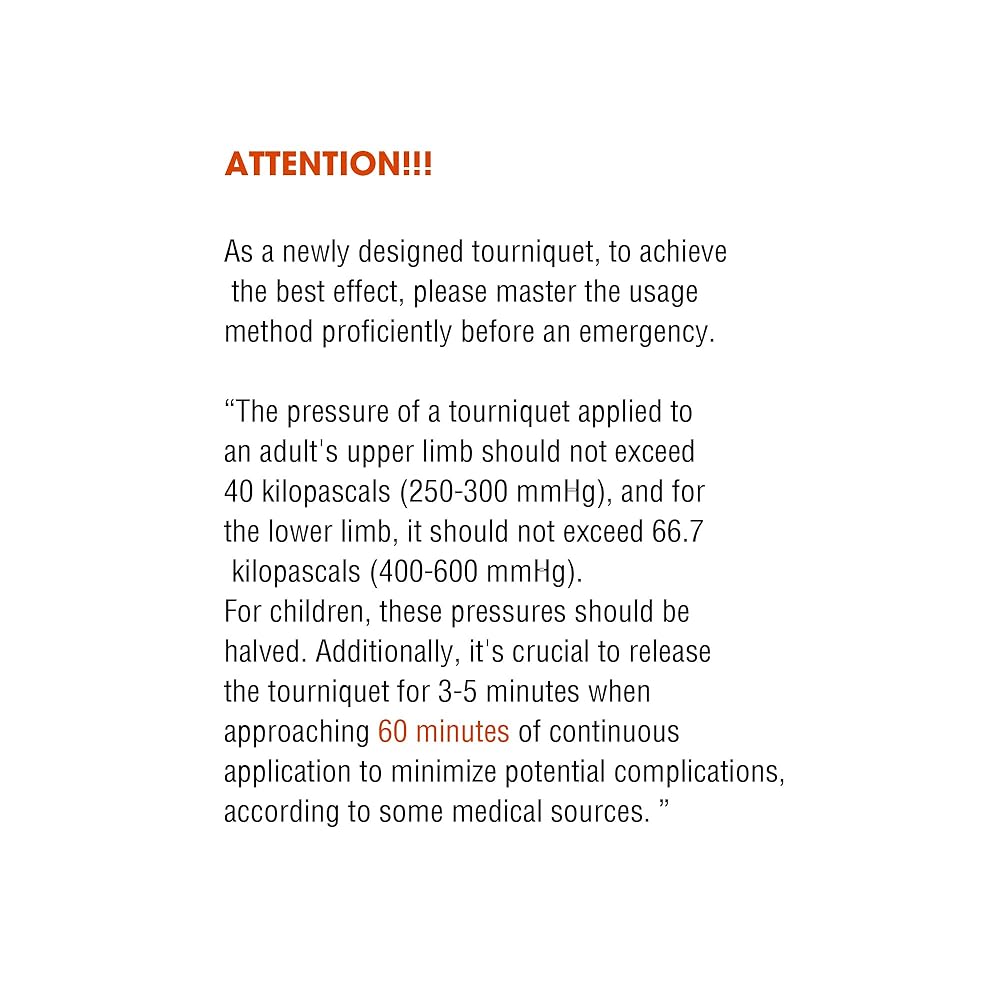 ATTENTION!!!

As a newly designed tourniquet, to achieve the best effect, please master the usage method proficiently before an emergency.

“The pressure of a tourniquet applied to an adult's upper limb should not exceed 40 kilopascals (250-300 mmHg), and for the lower limb, it should not exceed 66.7 kilopascals (400-600 mmHg).
For children, these pressures should be halved. Additionally, it's crucial to release the tourniquet for 3-5 minutes when approaching 60 minutes of continuous application to minimize potential complications, according to some medical sources. ”